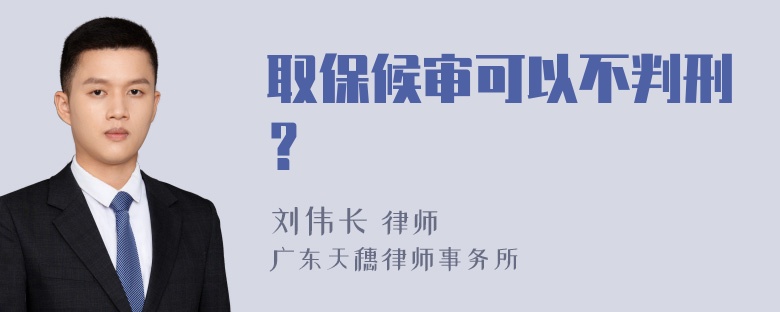 取保候审可以不判刑？

刘伟长 律师
广东天穗律师事务所